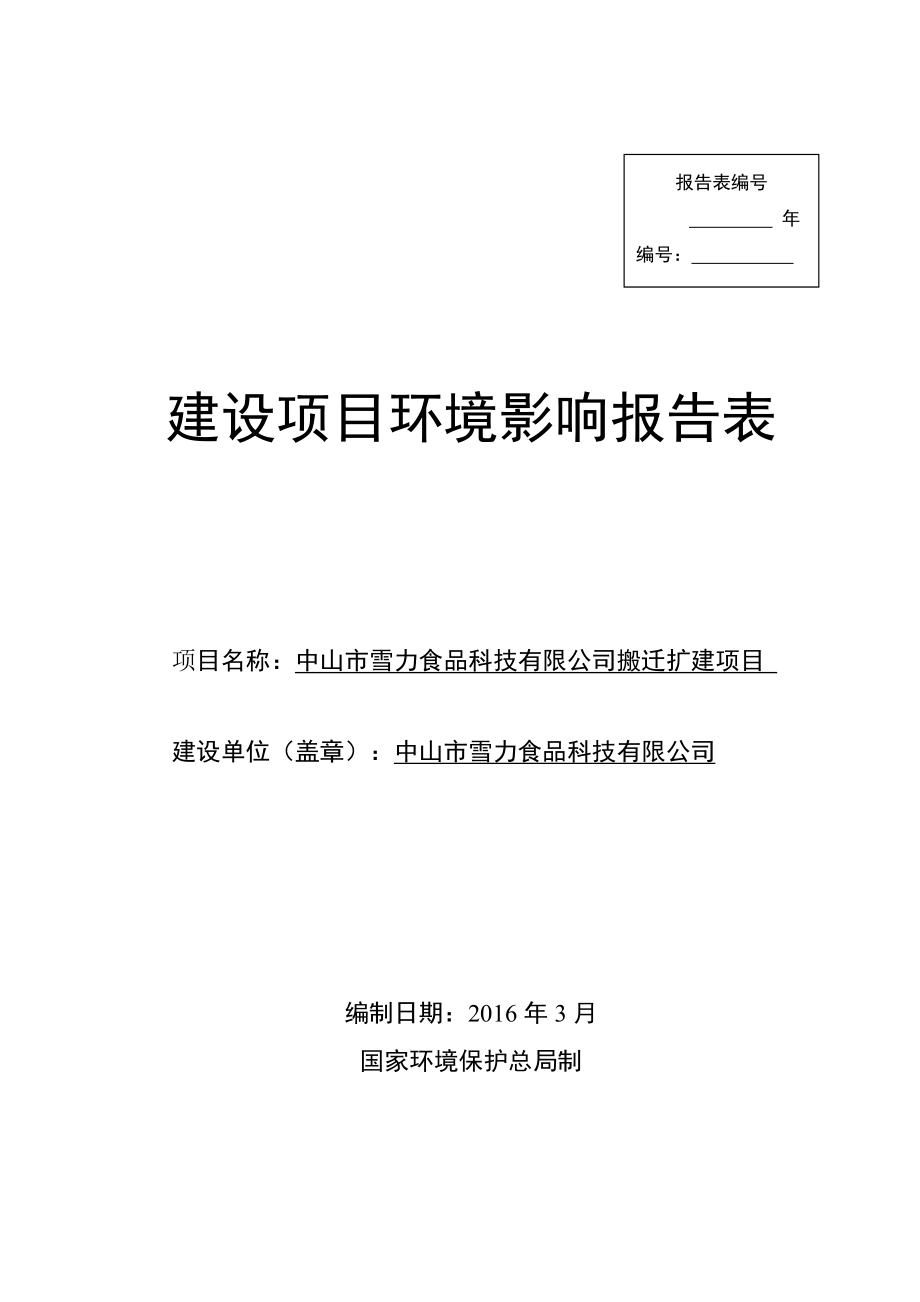 报告表编号

________ 年

编号：__________

建设项目环境影响报告表

项目名称：中山市雪力食品科技有限公司搬迁扩建项目

建设单位（盖章）：中山市雪力食品科技有限公司

编制日期：2016 年 3 月

国家环境保护总局制